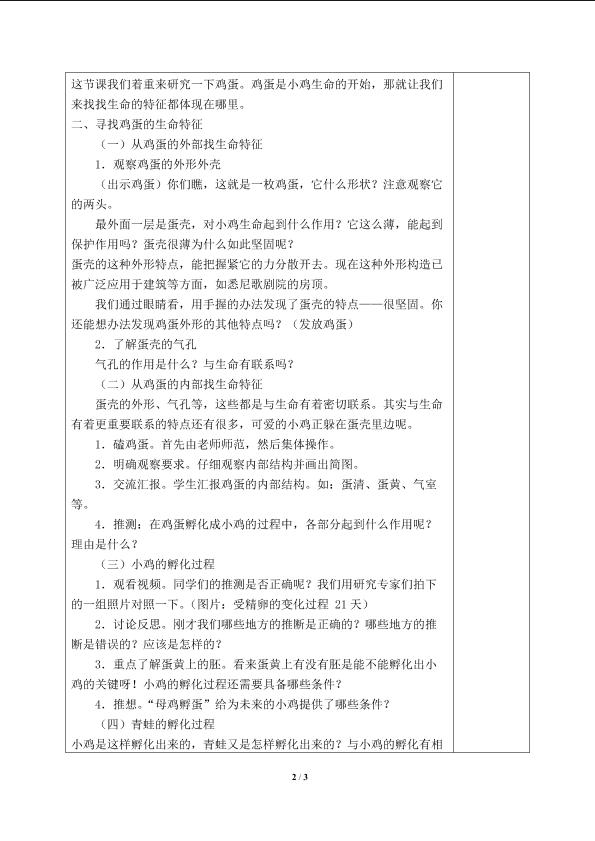 这节课我们着重来研究一下鸡蛋。鸡蛋是小鸡生命的开始，那就让我们来找找生命的特征都体现在哪里。

二、寻找鸡蛋的生命特征

（一）从鸡蛋的外部找生命特征

1．观察鸡蛋的外形外壳

（出示鸡蛋）你们瞧，这就是一枚鸡蛋，它什么形状？注意观察它的两头。

最外面一层是蛋壳，对小鸡生命起到什么作用？它这么薄，能起到保护作用吗？蛋壳很薄为什么如此坚固呢？

蛋壳的这种外形特点，能把握紧它的力分散开去。现在这种外形构造已被广泛应用于建筑等方面，如悉尼歌剧院的房顶。

我们通过眼睛看，用手握的办法发现了蛋壳的特点——很坚固。你还能想办法发现鸡蛋外形的其他特点吗？（发放鸡蛋）

2．了解蛋壳的气孔

气孔的作用是什么？与生命有联系吗？

（二）从鸡蛋的内部找生命特征

蛋壳的外形、气孔等，这些都是与生命有着密切联系。其实与生命有着更重要联系的特点还有很多，可爱的小鸡正躲在蛋壳里边呢。

1．磕鸡蛋。首先由老师师范，然后集体操作。

2．明确观察要求。仔细观察内部结构并画出简图。

3．交流汇报。学生汇报鸡蛋的内部结构。如：蛋清、蛋黄、气室等。

4．推测：在鸡蛋孵化成小鸡的过程中，各部分起到什么作用呢？理由是什么？

（三）小鸡的孵化过程

1．观看视频。同学们的推测是否正确呢？我们用研究专家们拍下的一组照片对照一下。（图片：受精卵的变化过程 21天）

2．讨论反思。刚才我们哪些地方的推断是正确的？哪些地方的推断是错误的？应该是怎样的？

3．重点了解蛋黄上的胚。看来蛋黄上有没有胚是能不能孵化出小鸡的关键呀！小鸡的孵化过程还需要具备哪些条件？

4．推想。“母鸡孵蛋”给为未来的小鸡提供了哪些条件？

（四）青蛙的孵化过程

小鸡是这样孵化出来的，青蛙又是怎样孵化出来的？与小鸡的孵化有相

2 / 3